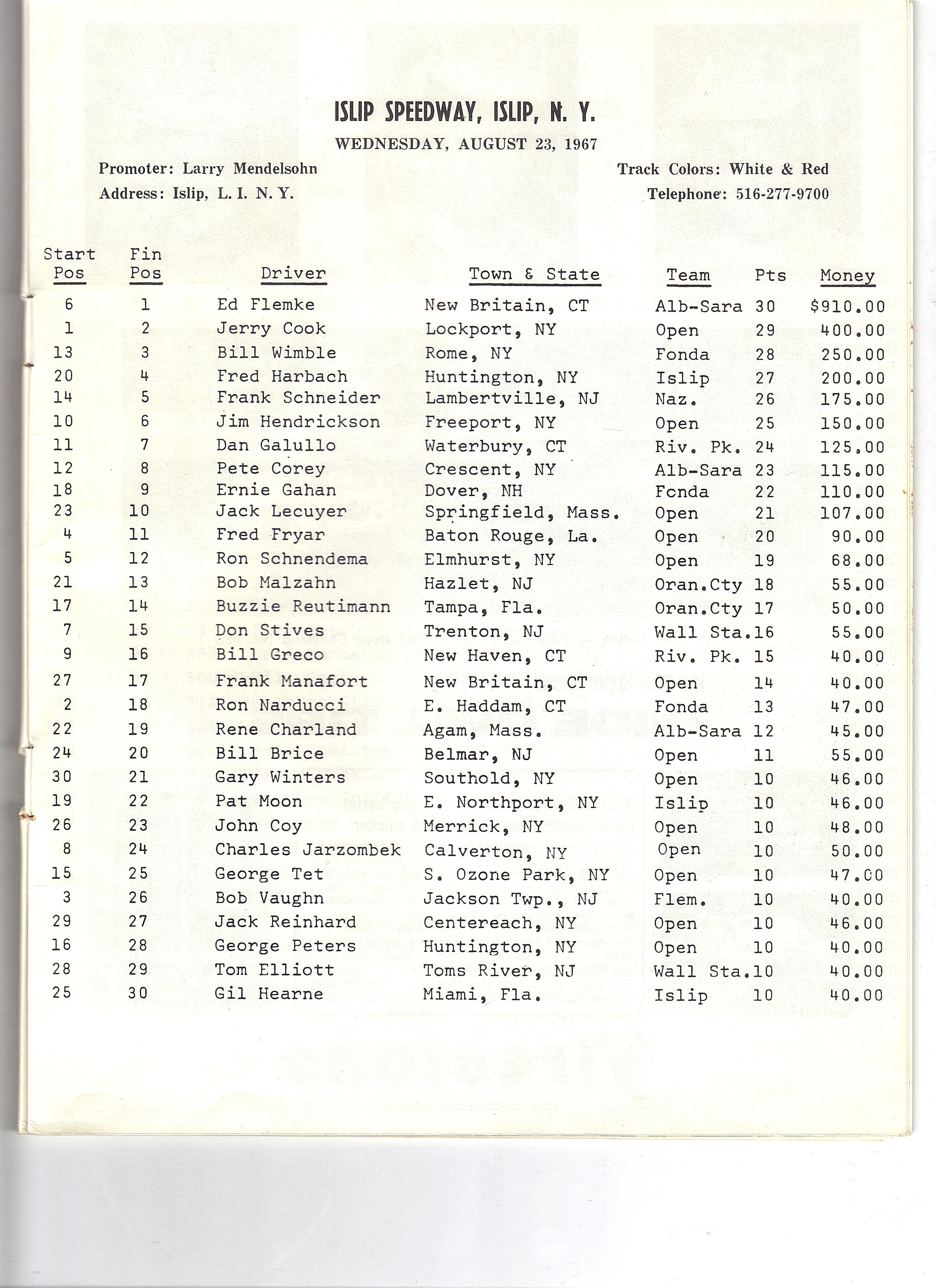 ISLIP SPEEDWAY, ISLIP, N. Y.

WEDNESDAY, AUGUST 23, 1967

Promoter: Larry Mendelsohn

Address: Islip, L. I. N. Y.

Track Colors: White & Red

Telephone: 516-277-9700

| Start Pos | Fin Pos | Driver | Town & State | Team | Pts | Money |
|---|---|---|---|---|---|---|
| 6 | 1 | Ed Flemke | New Britain, CT | Alb-Sara | 30 | $910.00 |
| 1 | 2 | Jerry Cook | Lockport, NY | Open | 29 | 400.00 |
| 13 | 3 | Bill Wimble | Rome, NY | Fonda | 28 | 250.00 |
| 20 | 4 | Fred Harbach | Huntington, NY | Islip | 27 | 200.00 |
| 14 | 5 | Frank Schneider | Lambertville, NJ | Naz. | 26 | 175.00 |
| 10 | 6 | Jim Hendrickson | Freeport, NY | Open | 25 | 150.00 |
| 11 | 7 | Dan Galullo | Waterbury, CT | Riv. Pk. | 24 | 125.00 |
| 12 | 8 | Pete Corey | Crescent, NY | Alb-Sara | 23 | 115.00 |
| 18 | 9 | Ernie Gahan | Dover, NH | Fonda | 22 | 110.00 |
| 23 | 10 | Jack Lecuyer | Springfield, Mass. | Open | 21 | 107.00 |
| 4 | 11 | Fred Fryar | Baton Rouge, La. | Open | 20 | 90.00 |
| 5 | 12 | Ron Schnendema | Elmhurst, NY | Open | 19 | 68.00 |
| 21 | 13 | Bob Malzahn | Hazlet, NJ | Oran.Cty | 18 | 55.00 |
| 17 | 14 | Buzzie Reutimann | Tampa, Fla. | Oran.Cty | 17 | 50.00 |
| 7 | 15 | Don Stives | Trenton, NJ | Wall Sta. | 16 | 55.00 |
| 9 | 16 | Bill Greco | New Haven, CT | Riv. Pk. | 15 | 40.00 |
| 27 | 17 | Frank Manafort | New Britain, CT | Open | 14 | 40.00 |
| 2 | 18 | Ron Narducci | E. Haddam, CT | Fonda | 13 | 47.00 |
| 22 | 19 | Rene Charland | Agam, Mass. | Alb-Sara | 12 | 45.00 |
| 24 | 20 | Bill Brice | Belmar, NJ | Open | 11 | 55.00 |
| 30 | 21 | Gary Winters | Southold, NY | Open | 10 | 46.00 |
| 19 | 22 | Pat Moon | E. Northport, NY | Islip | 10 | 46.00 |
| 26 | 23 | John Coy | Merrick, NY | Open | 10 | 48.00 |
| 8 | 24 | Charles Jarzombek | Calverton, NY | Open | 10 | 50.00 |
| 15 | 25 | George Tet | S. Ozone Park, NY | Open | 10 | 47.00 |
| 3 | 26 | Bob Vaughn | Jackson Twp., NJ | Flem. | 10 | 40.00 |
| 29 | 27 | Jack Reinhard | Centereach, NY | Open | 10 | 46.00 |
| 16 | 28 | George Peters | Huntington, NY | Open | 10 | 40.00 |
| 28 | 29 | Tom Elliott | Toms River, NJ | Wall Sta. | 10 | 40.00 |
| 25 | 30 | Gil Hearne | Miami, Fla. | Islip | 10 | 40.00 |